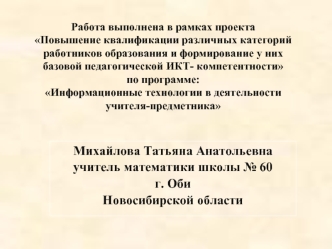 Работа выполнена в рамках проекта «Повышение квалификации различных категорий работников образования и формирование у них базовой педагогической ИКТ- компетентности» по программе: «Информационные технологии в деятельности учителя-предметника»

Михайлова Татьяна Анатольевна
учитель математики школы № 60
г. Оби
Новосибирской области